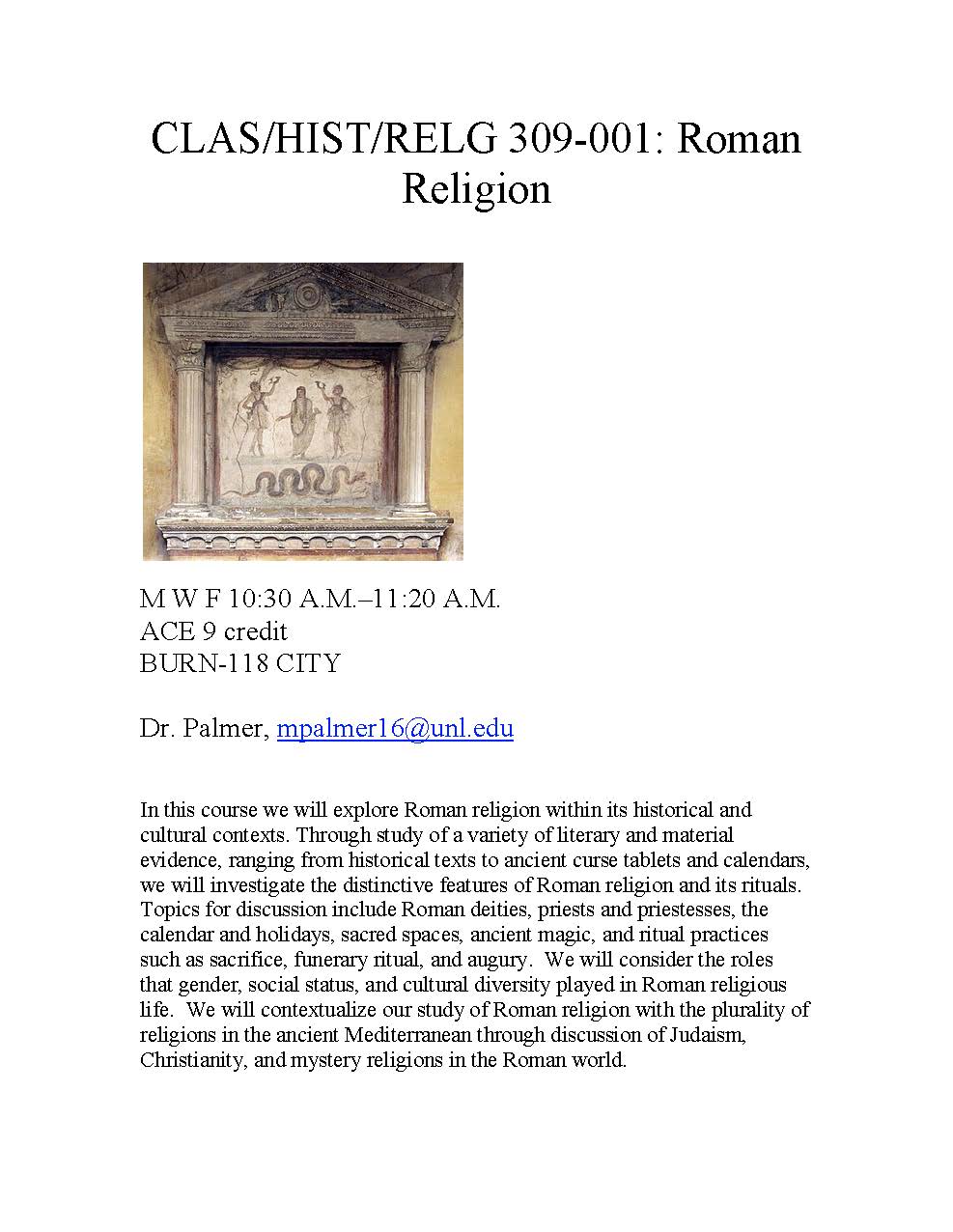 CLAS/HIST/RELG 309-001: Roman Religion

M W F 10:30 A.M.–11:20 A.M.
ACE 9 credit
BURN-118 CITY

Dr. Palmer, mpalmer16@unl.edu

In this course we will explore Roman religion within its historical and cultural contexts. Through study of a variety of literary and material evidence, ranging from historical texts to ancient curse tablets and calendars, we will investigate the distinctive features of Roman religion and its rituals. Topics for discussion include Roman deities, priests and priestesses, the calendar and holidays, sacred spaces, ancient magic, and ritual practices such as sacrifice, funerary ritual, and augury. We will consider the roles that gender, social status, and cultural diversity played in Roman religious life. We will contextualize our study of Roman religion with the plurality of religions in the ancient Mediterranean through discussion of Judaism, Christianity, and mystery religions in the Roman world.